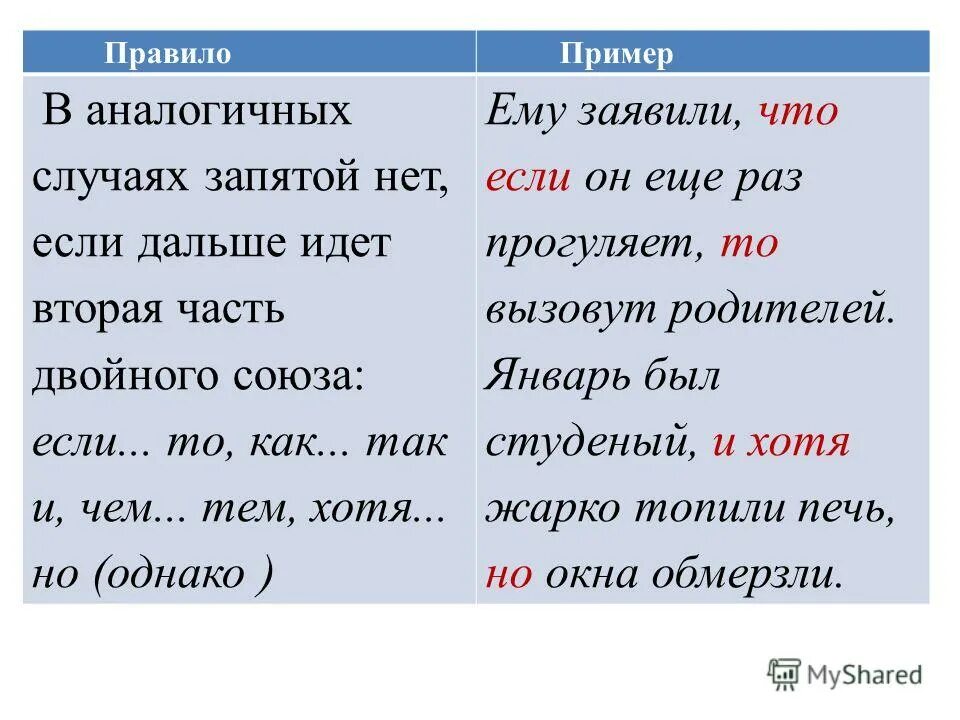 | Правило | Пример |
|---|---|
| В аналогичных случаях запятой нет, если дальше идет вторая часть двойного союза: если... то, как... так и, чем... тем, хотя... но (однако ) | Ему заявили, что если он еще раз прогуляет, то вызовут родителей. Январь был студеный, и хотя жарко топили печь, но окна обмерзли. |

MyShared